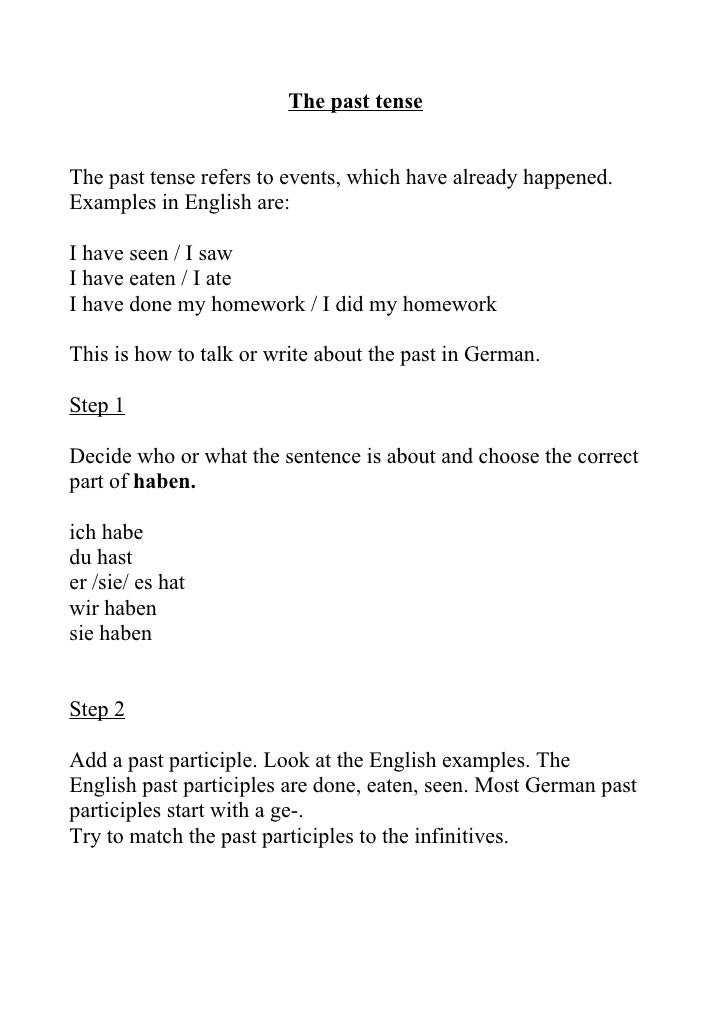 The past tense

The past tense refers to events, which have already happened. Examples in English are:

I have seen / I saw
I have eaten / I ate
I have done my homework / I did my homework

This is how to talk or write about the past in German.

Step 1

Decide who or what the sentence is about and choose the correct part of haben.

ich habe
du hast
er /sie/ es hat
wir haben
sie haben

Step 2

Add a past participle. Look at the English examples. The English past participles are done, eaten, seen. Most German past participles start with a ge-.
Try to match the past participles to the infinitives.